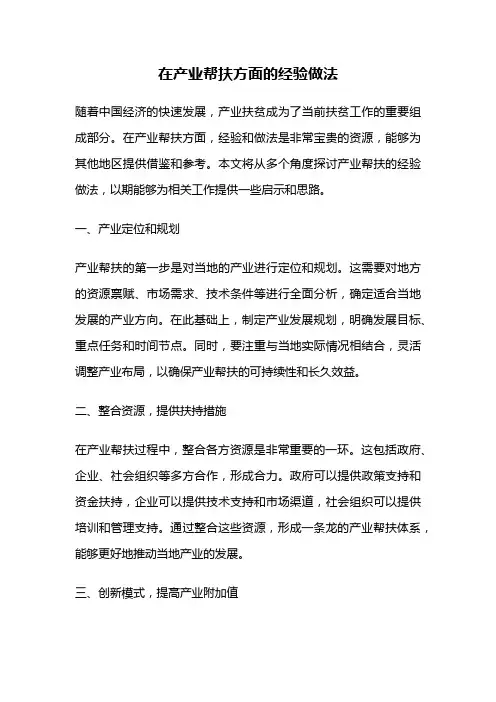 在产业帮扶方面的经验做法

随着中国经济的快速发展，产业扶贫成为了当前扶贫工作的重要组成部分。在产业帮扶方面，经验和做法是非常宝贵的资源，能够为其他地区提供借鉴和参考。本文将从多个角度探讨产业帮扶的经验做法，以期能够为相关工作提供一些启示和思路。

一、产业定位和规划

产业帮扶的第一步是对当地的产业进行定位和规划。这需要对地方的资源禀赋、市场需求、技术条件等进行全面分析，确定适合当地发展的产业方向。在此基础上，制定产业发展规划，明确发展目标、重点任务和时间节点。同时，要注重与当地实际情况相结合，灵活调整产业布局，以确保产业帮扶的可持续性和长久效益。

二、整合资源，提供扶持措施

在产业帮扶过程中，整合各方资源是非常重要的一环。这包括政府、企业、社会组织等多方合作，形成合力。政府可以提供政策支持和资金扶持，企业可以提供技术支持和市场渠道，社会组织可以提供培训和管理支持。通过整合这些资源，形成一条龙的产业帮扶体系，能够更好地推动当地产业的发展。

三、创新模式，提高产业附加值